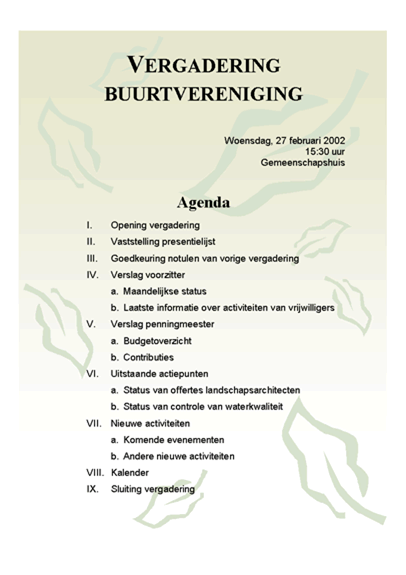 VERGADERING
BUURTVERENIGING

Woensdag, 27 februari 2002
15:30 uur
Gemeenschapshuis

Agenda

I. Opening vergadering
II. Vaststelling presentielijst
III. Goedkeuring notulen van vorige vergadering
IV. Verslag voorzitter
a. Maandelijkse status
b. Laatste informatie over activiteiten van vrijwilligers
V. Verslag penningmeester
a. Budgetoverzicht
b. Contributies
VI. Uitstaande actiepunten
a. Status van offertes landschapsarchitecten
b. Status van controle van waterkwaliteit
VII. Nieuwe activiteiten
a. Komende evenementen
b. Andere nieuwe activiteiten
VIII. Kalender
IX. Sluiting vergadering